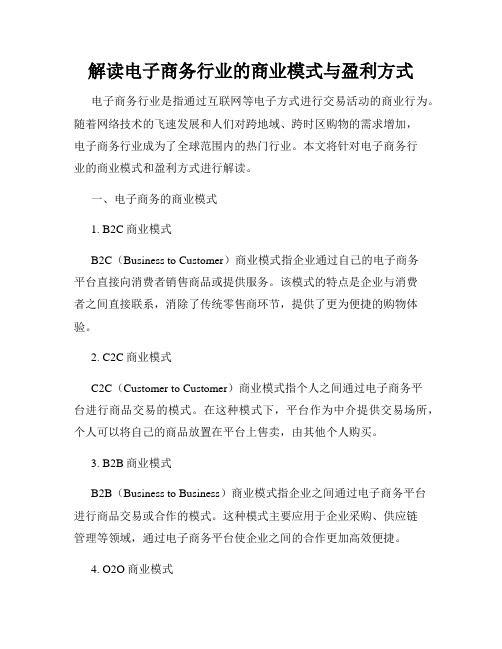 解读电子商务行业的商业模式与盈利方式

电子商务行业是指通过互联网等电子方式进行交易活动的商业行为。随着网络技术的飞速发展和人们对跨地域、跨时区购物的需求增加，电子商务行业成为了全球范围内的热门行业。本文将针对电子商务行业的商业模式和盈利方式进行解读。

一、电子商务的商业模式

1. B2C 商业模式

B2C（Business to Customer）商业模式指企业通过自己的电子商务平台直接向消费者销售商品或提供服务。该模式的特点是企业与消费者之间直接联系，消除了传统零售商环节，提供了更为便捷的购物体验。

2. C2C 商业模式

C2C（Customer to Customer）商业模式指个人之间通过电子商务平台进行商品交易的模式。在这种模式下，平台作为中介提供交易场所，个人可以将自己的商品放置在平台上售卖，由其他个人购买。

3. B2B 商业模式

B2B（Business to Business）商业模式指企业之间通过电子商务平台进行商品交易或合作的模式。这种模式主要应用于企业采购、供应链管理等领域，通过电子商务平台使企业之间的合作更加高效便捷。

4. O2O 商业模式